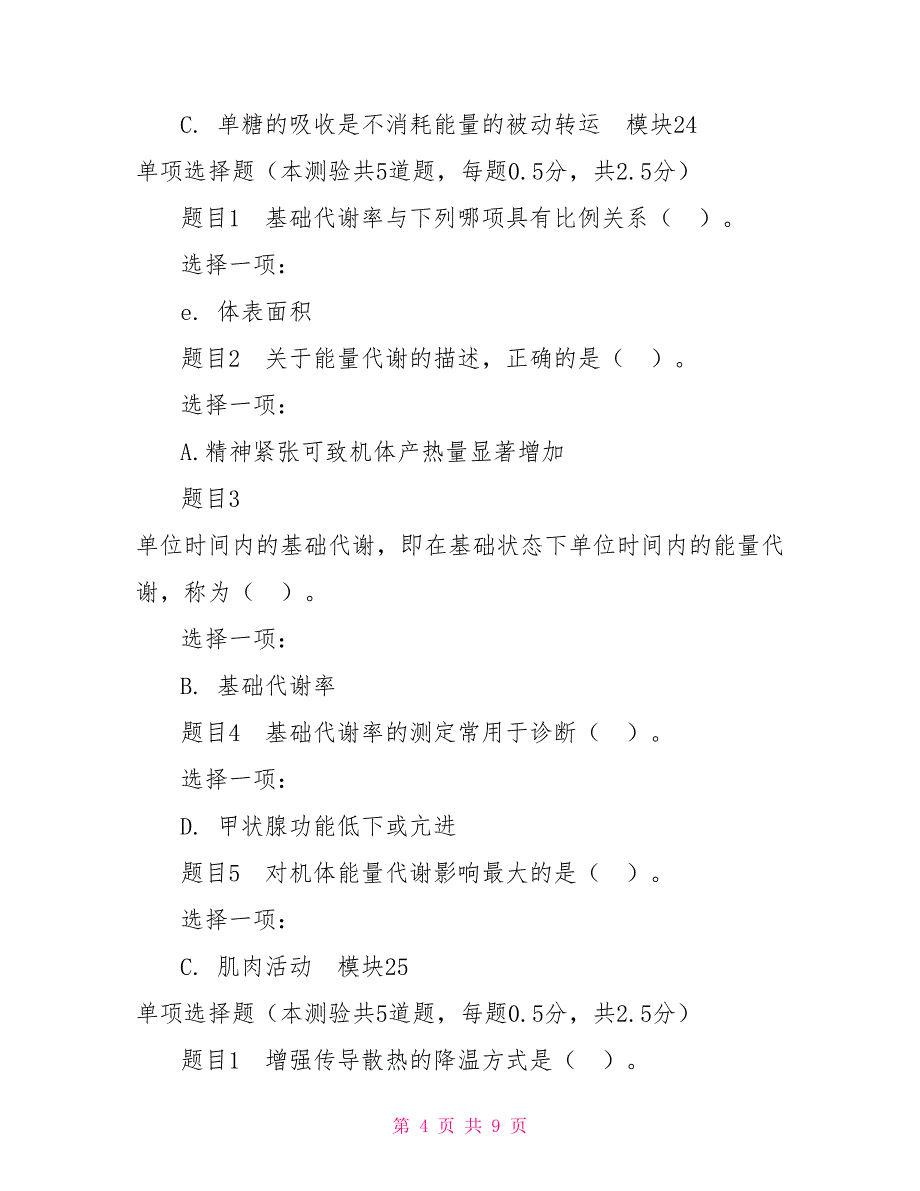 C. 单糖的吸收是不消耗能量的被动转运 模块24

单项选择题（本测验共5道题，每题0.5分，共2.5分）

题目1 基础代谢率与下列哪项具有比例关系（ ）。

选择一项：

e. 体表面积

题目2 关于能量代谢的描述，正确的是（ ）。

选择一项：

A.精神紧张可致机体产热量显著增加

题目3

单位时间内的基础代谢，即在基础状态下单位时间内的能量代谢，称为（ ）。

选择一项：

B. 基础代谢率

题目4 基础代谢率的测定常用于诊断（ ）。

选择一项：

D. 甲状腺功能低下或亢进

题目5 对机体能量代谢影响最大的是（ ）。

选择一项：

C. 肌肉活动 模块25

单项选择题（本测验共5道题，每题0.5分，共2.5分）

题目1 增强传导散热的降温方式是（ ）。

第 4 页 共 9 页